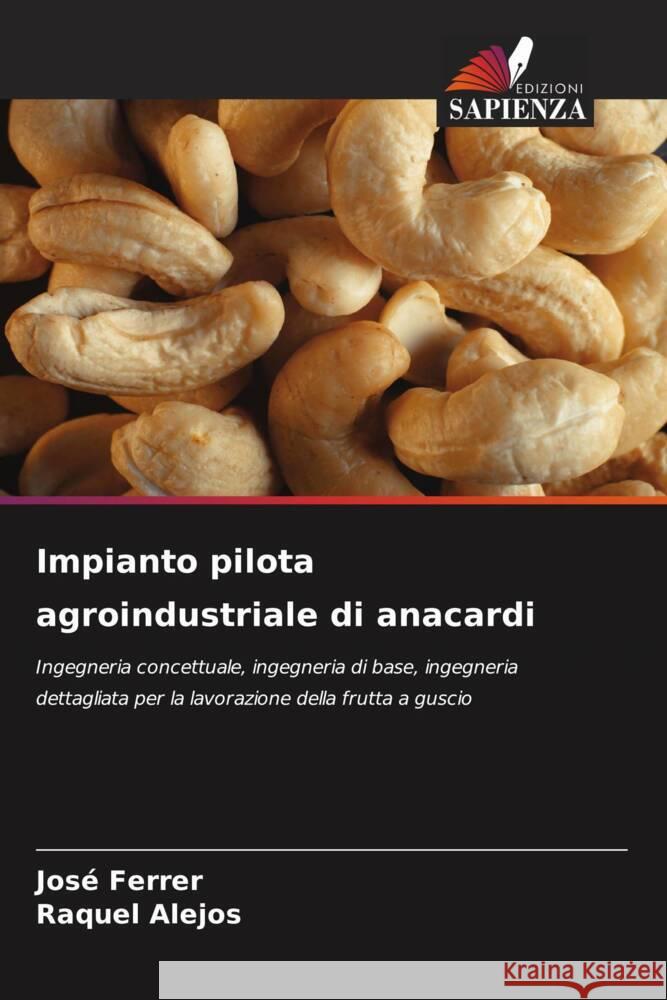 EDIZIONI
SAPIENZA

Impianto pilota agroindustriale di anacardi

Ingegneria concettuale, ingegneria di base, ingegneria dettagliata per la lavorazione della frutta a guscio

José Ferrer
Raquel Alejos